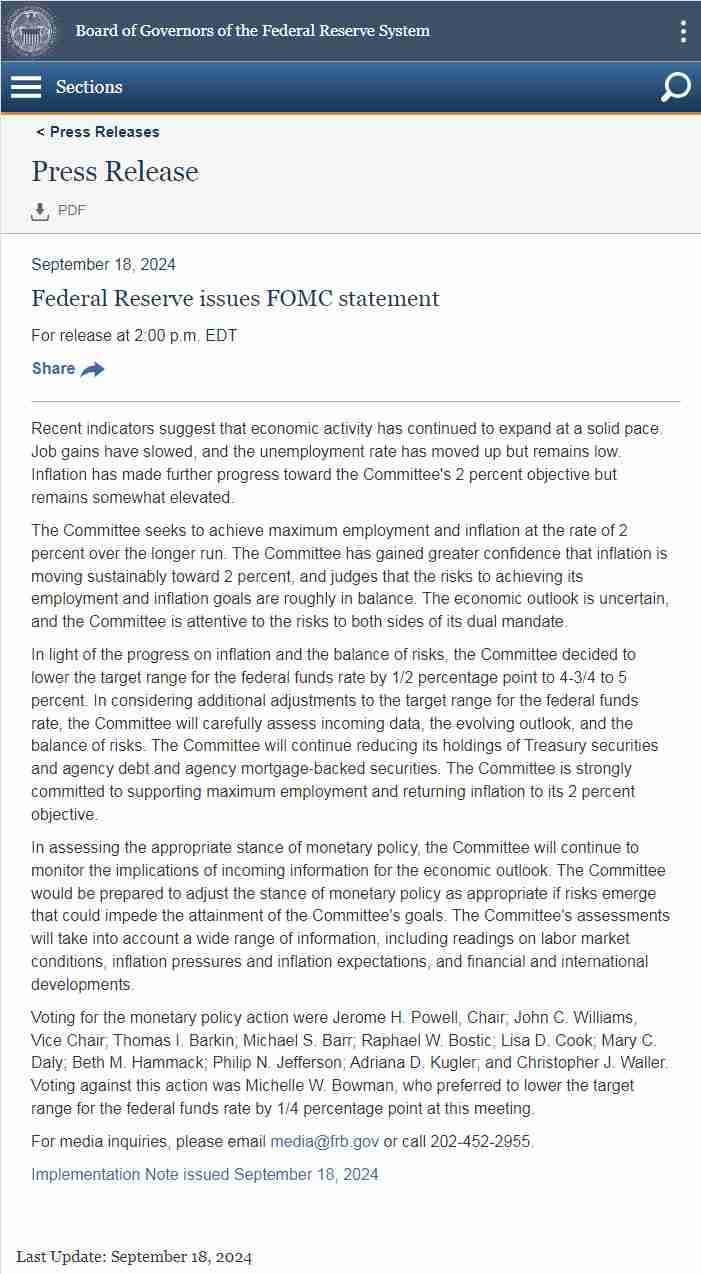 Board of Governors of the Federal Reserve System

Sections

< Press Releases

Press Release

PDF

September 18, 2024

Federal Reserve issues FOMC statement

For release at 2:00 p.m. EDT

Share

Recent indicators suggest that economic activity has continued to expand at a solid pace. Job gains have slowed, and the unemployment rate has moved up but remains low. Inflation has made further progress toward the Committee's 2 percent objective but remains somewhat elevated.

The Committee seeks to achieve maximum employment and inflation at the rate of 2 percent over the longer run. The Committee has gained greater confidence that inflation is moving sustainably toward 2 percent, and judges that the risks to achieving its employment and inflation goals are roughly in balance. The economic outlook is uncertain, and the Committee is attentive to the risks to both sides of its dual mandate.

In light of the progress on inflation and the balance of risks, the Committee decided to lower the target range for the federal funds rate by 1/2 percentage point to 4-3/4 to 5 percent. In considering additional adjustments to the target range for the federal funds rate, the Committee will carefully assess incoming data, the evolving outlook, and the balance of risks. The Committee will continue reducing its holdings of Treasury securities and agency debt and agency mortgage-backed securities. The Committee is strongly committed to supporting maximum employment and returning inflation to its 2 percent objective.

In assessing the appropriate stance of monetary policy, the Committee will continue to monitor the implications of incoming information for the economic outlook. The Committee would be prepared to adjust the stance of monetary policy as appropriate if risks emerge that could impede the attainment of the Committee's goals. The Committee's assessments will take into account a wide range of information, including readings on labor market conditions, inflation pressures and inflation expectations, and financial and international developments.

Voting for the monetary policy action were Jerome H. Powell, Chair; John C. Williams, Vice Chair; Thomas I. Barkin; Michael S. Barr; Raphael W. Bostic; Lisa D. Cook; Mary C. Daly; Beth M. Hammack; Philip N. Jefferson; Adriana D. Kugler; and Christopher J. Waller. Voting against this action was Michelle W. Bowman, who preferred to lower the target range for the federal funds rate by 1/4 percentage point at this meeting.

For media inquiries, please email media@frb.gov or call 202-452-2955.

Implementation Note issued September 18, 2024

Last Update: September 18, 2024